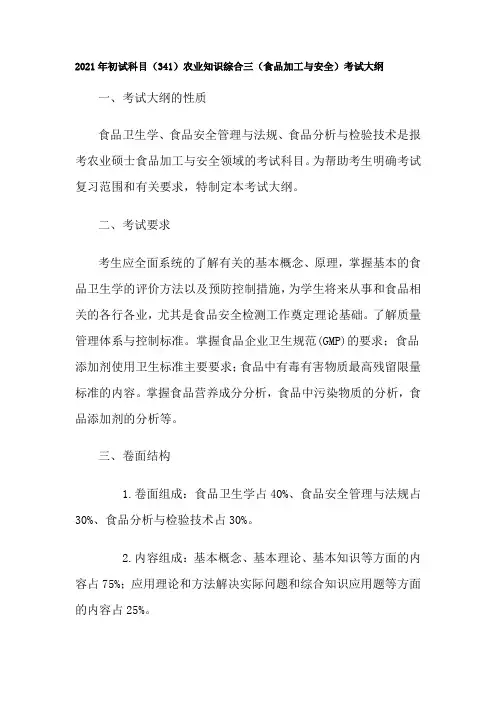 2021年初试科目（341）农业知识综合三（食品加工与安全）考试大纲

一、考试大纲的性质

食品卫生学、食品安全管理与法规、食品分析与检验技术是报考农业硕士食品加工与安全领域的考试科目。为帮助考生明确考试复习范围和有关要求，特制定本考试大纲。

二、考试要求

考生应全面系统的了解有关的基本概念、原理，掌握基本的食品卫生学的评价方法以及预防控制措施，为学生将来从事和食品相关的各行各业，尤其是食品安全检测工作奠定理论基础。了解质量管理体系与控制标准。掌握食品企业卫生规范(GMP)的要求；食品添加剂使用卫生标准主要要求；食品中有毒有害物质最高残留限量标准的内容。掌握食品营养成分分析，食品中污染物质的分析，食品添加剂的分析等。

三、卷面结构

1.卷面组成：食品卫生学占40%、食品安全管理与法规占30%、食品分析与检验技术占30%。

2.内容组成：基本概念、基本理论、基本知识等方面的内容占75%；应用理论和方法解决实际问题和综合知识应用题等方面的内容占25%。